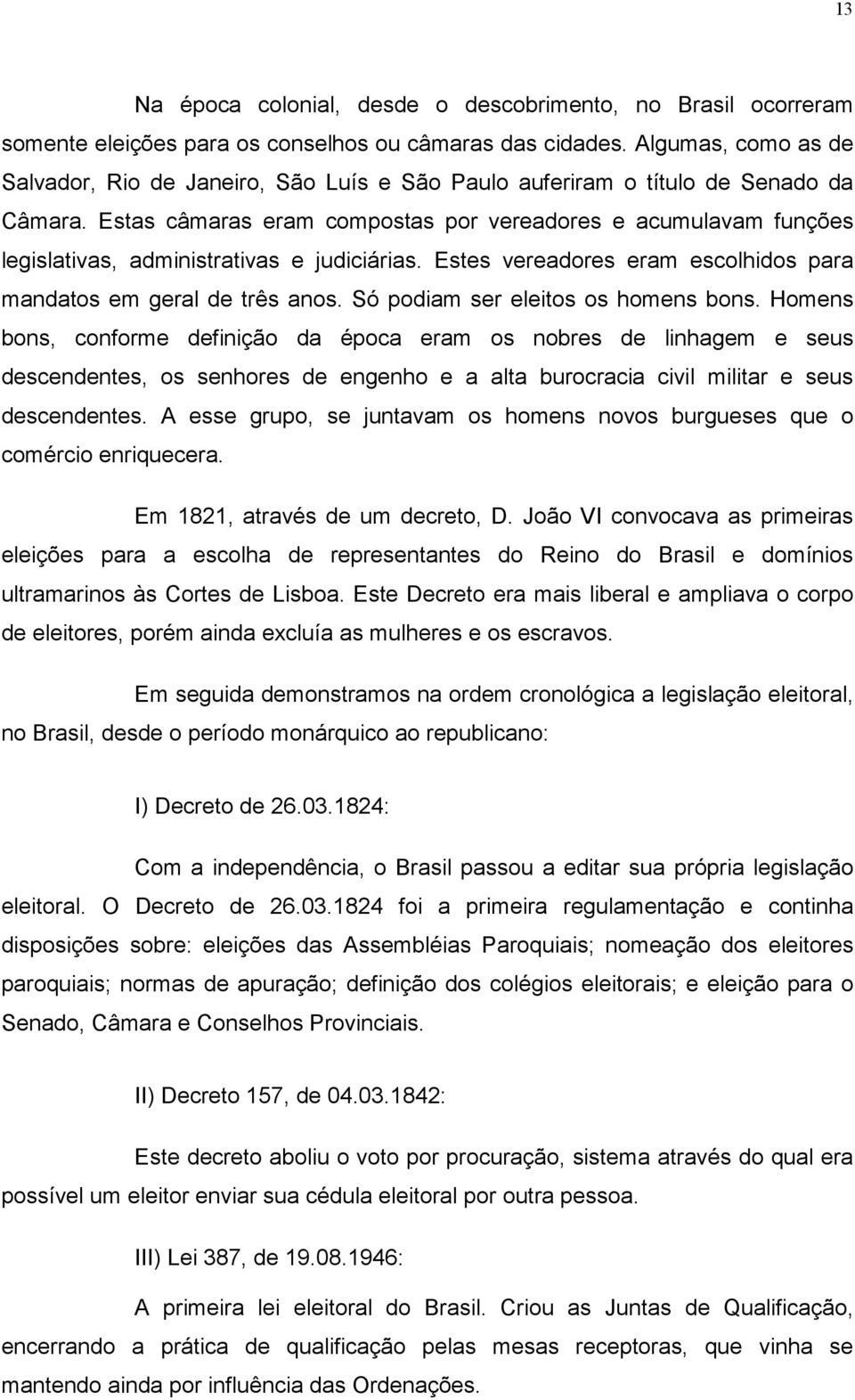 13

Na época colonial, desde o descobrimento, no Brasil ocorreram somente eleições para os conselhos ou câmaras das cidades. Algumas, como as de Salvador, Rio de Janeiro, São Luís e São Paulo auferiram o título de Senado da Câmara. Estas câmaras eram compostas por vereadores e acumulavam funções legislativas, administrativas e judiciárias. Estes vereadores eram escolhidos para mandatos em geral de três anos. Só podiam ser eleitos os homens bons. Homens bons, conforme definição da época eram os nobres de linhagem e seus descendentes, os senhores de engenho e a alta burocracia civil militar e seus descendentes. A esse grupo, se juntavam os homens novos burgueses que o comércio enriquecera.

Em 1821, através de um decreto, D. João VI convocava as primeiras eleições para a escolha de representantes do Reino do Brasil e domínios ultramarinos às Cortes de Lisboa. Este Decreto era mais liberal e ampliava o corpo de eleitores, porém ainda excluía as mulheres e os escravos.

Em seguida demonstramos na ordem cronológica a legislação eleitoral, no Brasil, desde o período monárquico ao republicano:

I) Decreto de 26.03.1824:

Com a independência, o Brasil passou a editar sua própria legislação eleitoral. O Decreto de 26.03.1824 foi a primeira regulamentação e continha disposições sobre: eleições das Assembléias Paroquiais; nomeação dos eleitores paroquiais; normas de apuração; definição dos colégios eleitorais; e eleição para o Senado, Câmara e Conselhos Provinciais.

II) Decreto 157, de 04.03.1842:

Este decreto aboliu o voto por procuração, sistema através do qual era possível um eleitor enviar sua cédula eleitoral por outra pessoa.

III) Lei 387, de 19.08.1946:

A primeira lei eleitoral do Brasil. Criou as Juntas de Qualificação, encerrando a prática de qualificação pelas mesas receptoras, que vinha se mantendo ainda por influência das Ordenações.